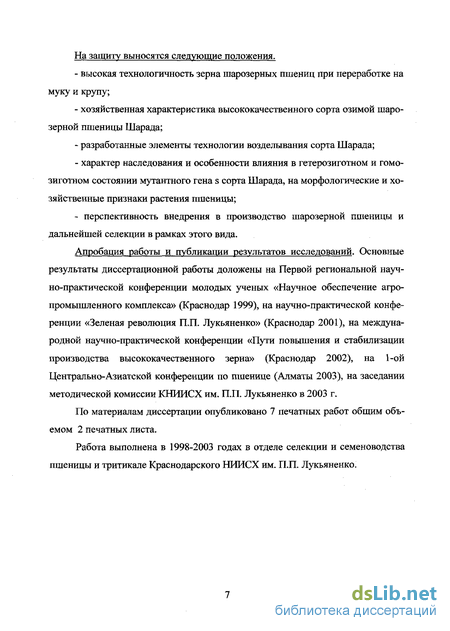 На защиту выносятся следующие положения.

- высокая технологичность зерна шарозерных пшениц при переработке на муку и крупу;

- хозяйственная характеристика высококачественного сорта озимой шарозерной пшеницы Шарада;

- разработанные элементы технологии возделывания сорта Шарада;

- характер наследования и особенности влияния в гетерозиготном и гомозиготном состоянии мутантного гена s сорта Шарада, на морфологические и хозяйственные признаки растения пшеницы;

- перспективность внедрения в производство шарозерной пшеницы и дальнейшей селекции в рамках этого вида.

Апробация работы и публикации результатов исследований. Основные результаты диссертационной работы доложены на Первой региональной научно-практической конференции молодых ученых «Научное обеспечение агропромышленного комплекса» (Краснодар 1999), на научно-практической конференции «Зеленая революция П.П. Лукьяненко» (Краснодар 2001), на международной научно-практической конференции «Пути повышения и стабилизации производства высококачественного зерна» (Краснодар 2002), на 1-ой Центрально-Азиатской конференции по пшенице (Алматы 2003), на заседании методической комиссии КНИИСХ им. П.П. Лукьяненко в 2003 г.

По материалам диссертации опубликовано 7 печатных работ общим объемом 2 печатных листа.

Работа выполнена в 1998-2003 годах в отделе селекции и семеноводства пшеницы и тритикале Краснодарского НИИСХ им. П.П. Лукьяненко.

7

dsLib.net
библиотека диссертаций